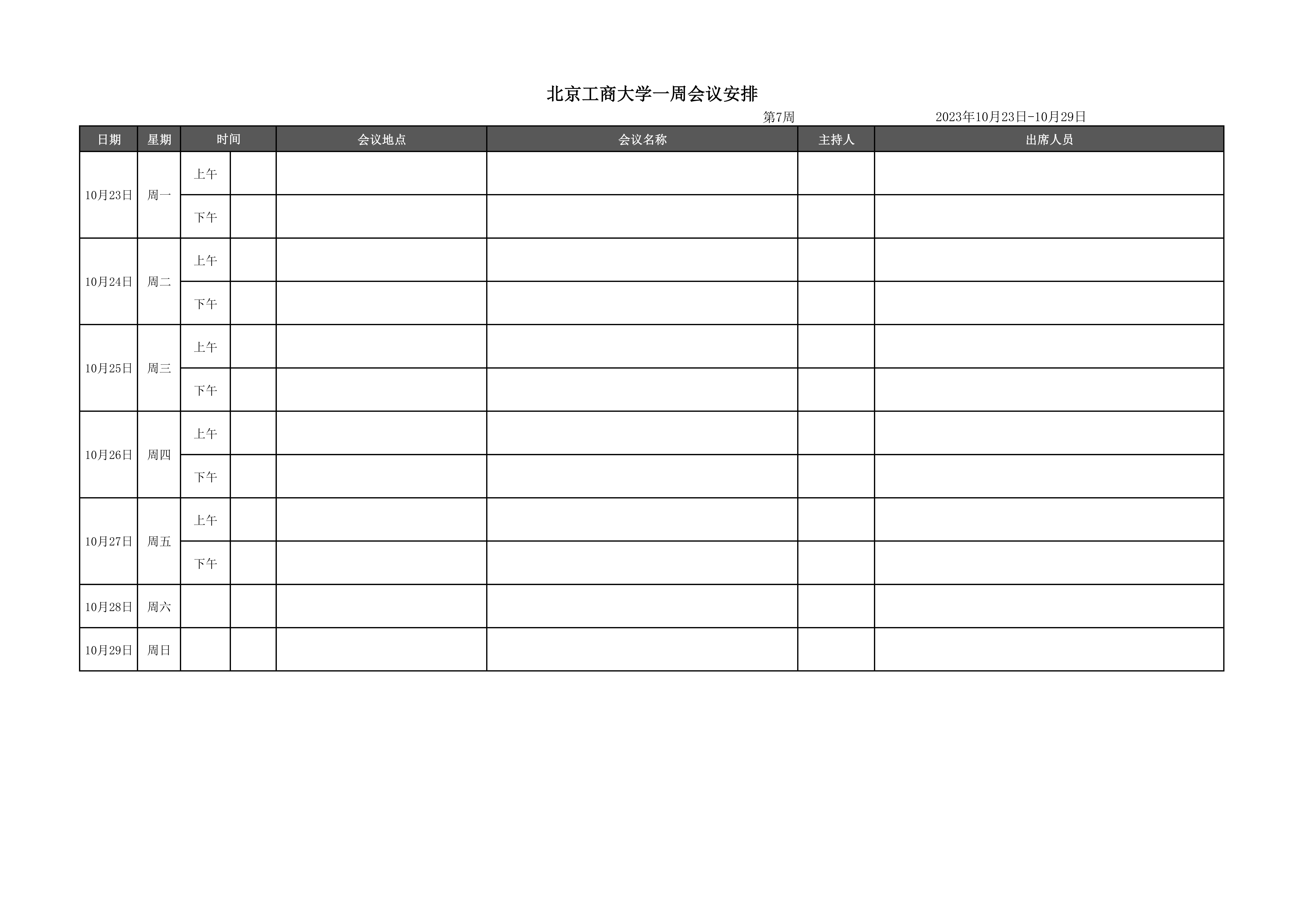 北京工商大学一周会议安排

第7周 2023年10月23日-10月29日

| 日期 | 星期 | 时间 | | 会议地点 | 会议名称 | 主持人 | 出席人员 |
|---|---|---|---|---|---|---|---|
| 10月23日 | 周一 | 上午 | | | | | |
| | | 下午 | | | | | |
| 10月24日 | 周二 | 上午 | | | | | |
| | | 下午 | | | | | |
| 10月25日 | 周三 | 上午 | | | | | |
| | | 下午 | | | | | |
| 10月26日 | 周四 | 上午 | | | | | |
| | | 下午 | | | | | |
| 10月27日 | 周五 | 上午 | | | | | |
| | | 下午 | | | | | |
| 10月28日 | 周六 | | | | | | |
| 10月29日 | 周日 | | | | | | |